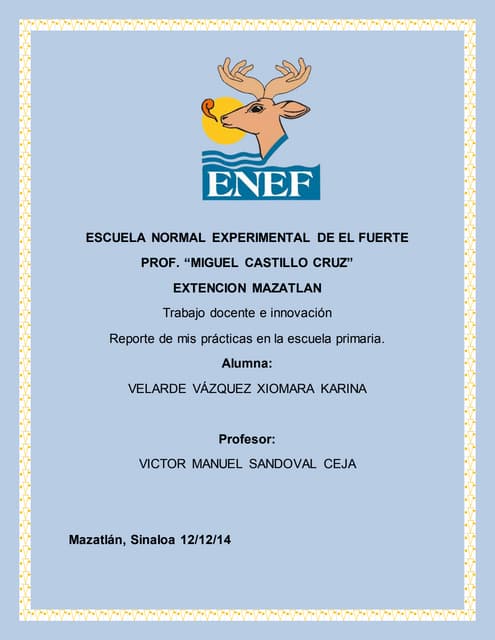 ENEF

ESCUELA NORMAL EXPERIMENTAL DE EL FUERTE

PROF. “MIGUEL CASTILLO CRUZ”

EXTENCION MAZATLAN

Trabajo docente e innovación

Reporte de mis prácticas en la escuela primaria.

Alumna:

VELARDE VÁZQUEZ XIOMARA KARINA

Profesor:

VICTOR MANUEL SANDOVAL CEJA

Mazatlán, Sinaloa 12/12/14